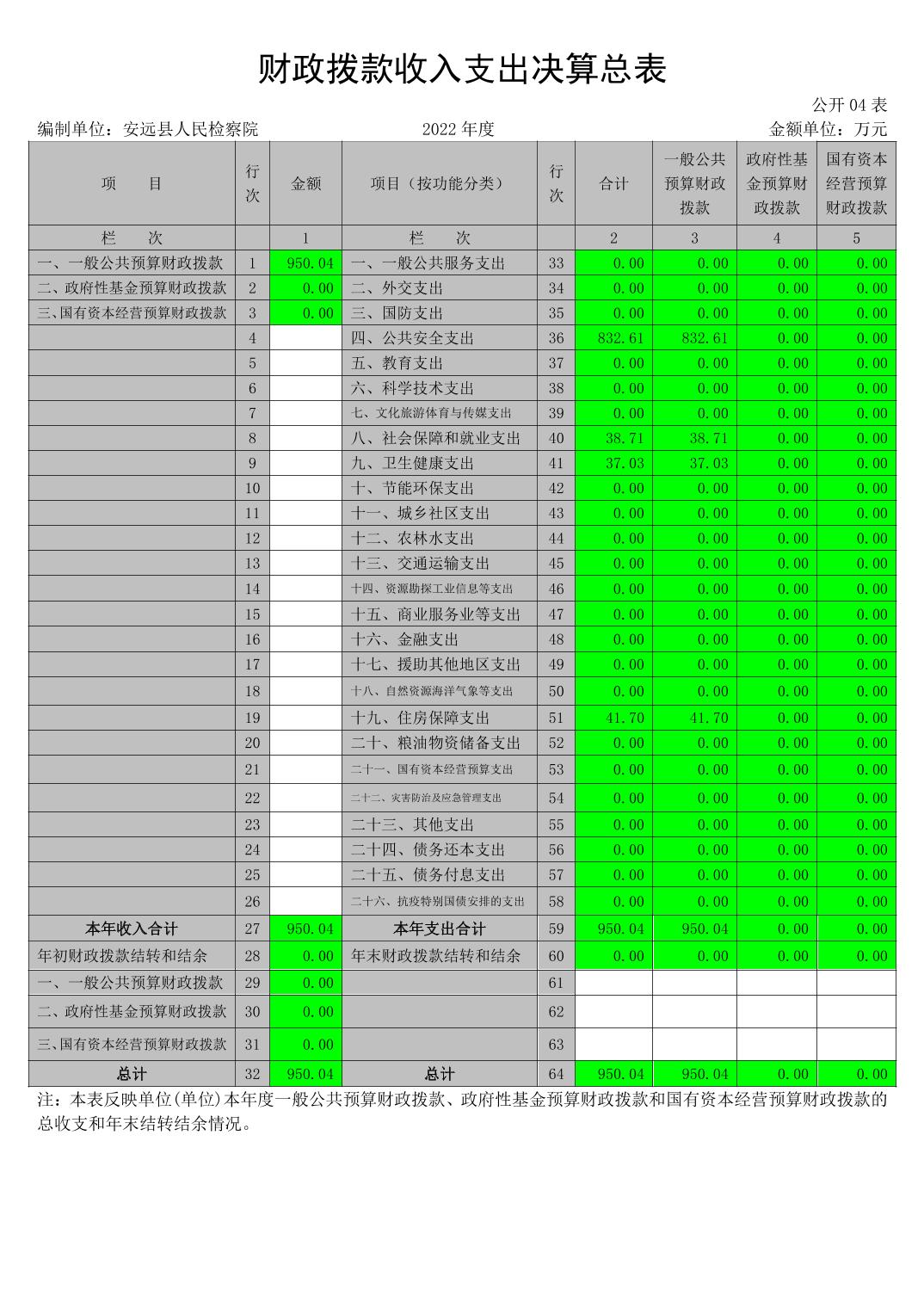 财政拨款收入支出决算总表

公开04表

编制单位：安远县人民检察院 2022年度 金额单位：万元

| 项　　目 | 行次 | 金额 | 项目（按功能分类） | 行次 | 合计 | 一般公共预算财政拨款 | 政府性基金预算财政拨款 | 国有资本经营预算财政拨款 |
|---|---|---|---|---|---|---|---|---|
| 栏　　次 | | 1 | 栏　　次 | | 2 | 3 | 4 | 5 |
| 一、一般公共预算财政拨款 | 1 | 950.04 | 一、一般公共服务支出 | 33 | 0.00 | 0.00 | 0.00 | 0.00 |
| 二、政府性基金预算财政拨款 | 2 | 0.00 | 二、外交支出 | 34 | 0.00 | 0.00 | 0.00 | 0.00 |
| 三、国有资本经营预算财政拨款 | 3 | 0.00 | 三、国防支出 | 35 | 0.00 | 0.00 | 0.00 | 0.00 |
| | 4 | | 四、公共安全支出 | 36 | 832.61 | 832.61 | 0.00 | 0.00 |
| | 5 | | 五、教育支出 | 37 | 0.00 | 0.00 | 0.00 | 0.00 |
| | 6 | | 六、科学技术支出 | 38 | 0.00 | 0.00 | 0.00 | 0.00 |
| | 7 | | 七、文化旅游体育与传媒支出 | 39 | 0.00 | 0.00 | 0.00 | 0.00 |
| | 8 | | 八、社会保障和就业支出 | 40 | 38.71 | 38.71 | 0.00 | 0.00 |
| | 9 | | 九、卫生健康支出 | 41 | 37.03 | 37.03 | 0.00 | 0.00 |
| | 10 | | 十、节能环保支出 | 42 | 0.00 | 0.00 | 0.00 | 0.00 |
| | 11 | | 十一、城乡社区支出 | 43 | 0.00 | 0.00 | 0.00 | 0.00 |
| | 12 | | 十二、农林水支出 | 44 | 0.00 | 0.00 | 0.00 | 0.00 |
| | 13 | | 十三、交通运输支出 | 45 | 0.00 | 0.00 | 0.00 | 0.00 |
| | 14 | | 十四、资源勘探工业信息等支出 | 46 | 0.00 | 0.00 | 0.00 | 0.00 |
| | 15 | | 十五、商业服务业等支出 | 47 | 0.00 | 0.00 | 0.00 | 0.00 |
| | 16 | | 十六、金融支出 | 48 | 0.00 | 0.00 | 0.00 | 0.00 |
| | 17 | | 十七、援助其他地区支出 | 49 | 0.00 | 0.00 | 0.00 | 0.00 |
| | 18 | | 十八、自然资源海洋气象等支出 | 50 | 0.00 | 0.00 | 0.00 | 0.00 |
| | 19 | | 十九、住房保障支出 | 51 | 41.70 | 41.70 | 0.00 | 0.00 |
| | 20 | | 二十、粮油物资储备支出 | 52 | 0.00 | 0.00 | 0.00 | 0.00 |
| | 21 | | 二十一、国有资本经营预算支出 | 53 | 0.00 | 0.00 | 0.00 | 0.00 |
| | 22 | | 二十二、灾害防治及应急管理支出 | 54 | 0.00 | 0.00 | 0.00 | 0.00 |
| | 23 | | 二十三、其他支出 | 55 | 0.00 | 0.00 | 0.00 | 0.00 |
| | 24 | | 二十四、债务还本支出 | 56 | 0.00 | 0.00 | 0.00 | 0.00 |
| | 25 | | 二十五、债务付息支出 | 57 | 0.00 | 0.00 | 0.00 | 0.00 |
| | 26 | | 二十六、抗疫特别国债安排的支出 | 58 | 0.00 | 0.00 | 0.00 | 0.00 |
| 本年收入合计 | 27 | 950.04 | 本年支出合计 | 59 | 950.04 | 950.04 | 0.00 | 0.00 |
| 年初财政拨款结转和结余 | 28 | 0.00 | 年末财政拨款结转和结余 | 60 | 0.00 | 0.00 | 0.00 | 0.00 |
| 一、一般公共预算财政拨款 | 29 | 0.00 | | 61 | | | | |
| 二、政府性基金预算财政拨款 | 30 | 0.00 | | 62 | | | | |
| 三、国有资本经营预算财政拨款 | 31 | 0.00 | | 63 | | | | |
| 总计 | 32 | 950.04 | 总计 | 64 | 950.04 | 950.04 | 0.00 | 0.00 |

注：本表反映单位(单位)本年度一般公共预算财政拨款、政府性基金预算财政拨款和国有资本经营预算财政拨款的总收支和年末结转结余情况。